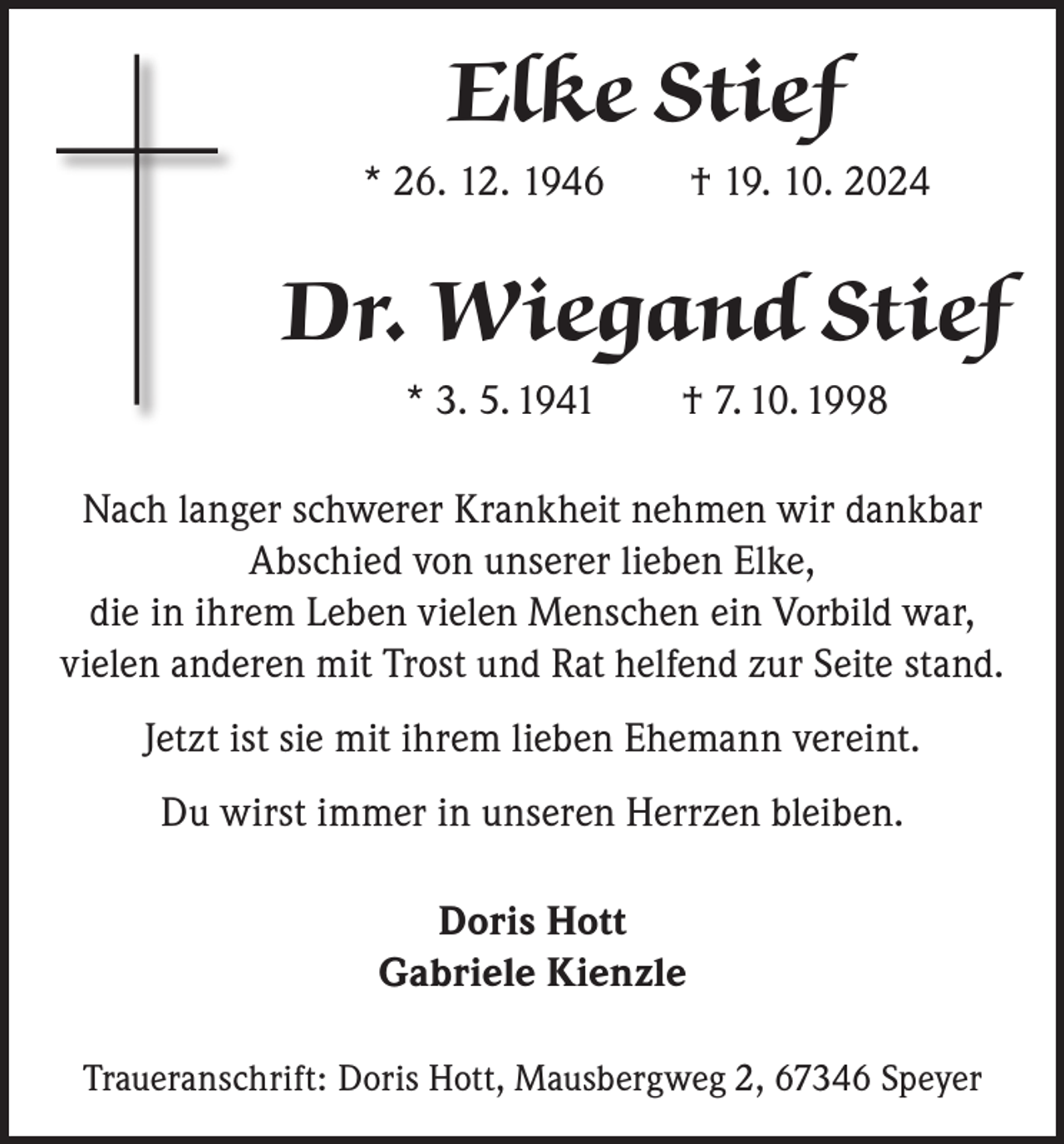 Elke Stief

* 26. 12. 1946 † 19. 10. 2024

Dr. Wiegand Stief

* 3. 5. 1941 † 7. 10. 1998

Nach langer schwerer Krankheit nehmen wir dankbar Abschied von unserer lieben Elke, die in ihrem Leben vielen Menschen ein Vorbild war, vielen anderen mit Trost und Rat helfend zur Seite stand.

Jetzt ist sie mit ihrem lieben Ehemann vereint.

Du wirst immer in unseren Herrzen bleiben.

Doris Hott
Gabriele Kienzle

Traueranschrift: Doris Hott, Mausbergweg 2, 67346 Speyer